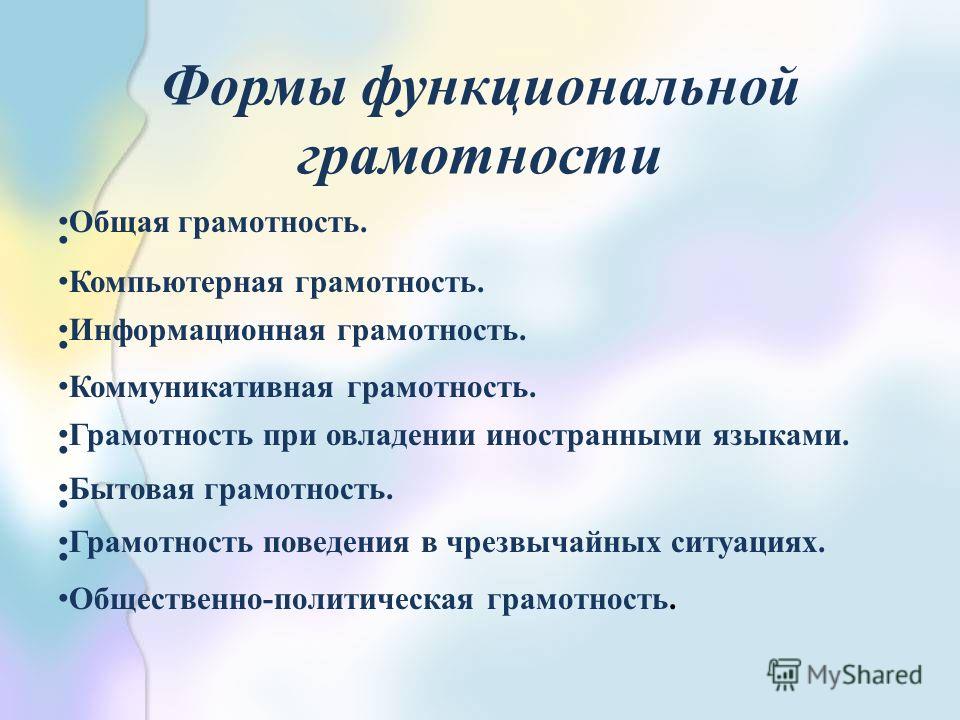 Формы функциональной грамотности

•Общая грамотность.
•Компьютерная грамотность.
•Информационная грамотность.
•Коммуникативная грамотность.
•Грамотность при овладении иностранными языками.
•Бытовая грамотность.
•Грамотность поведения в чрезвычайных ситуациях.
•Общественно-политическая грамотность.

MyShared